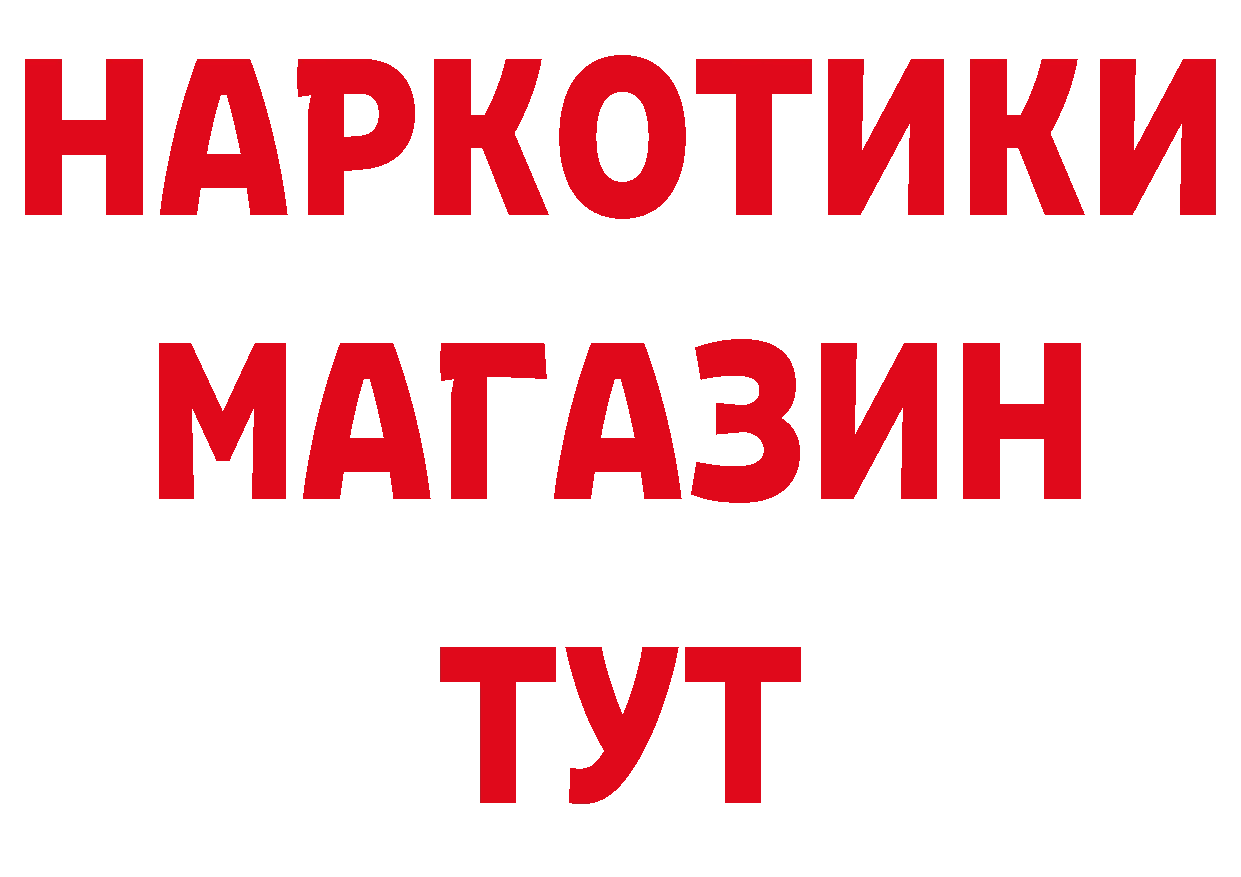 НАРКОТИКИ МАГАЗИН ТУТ